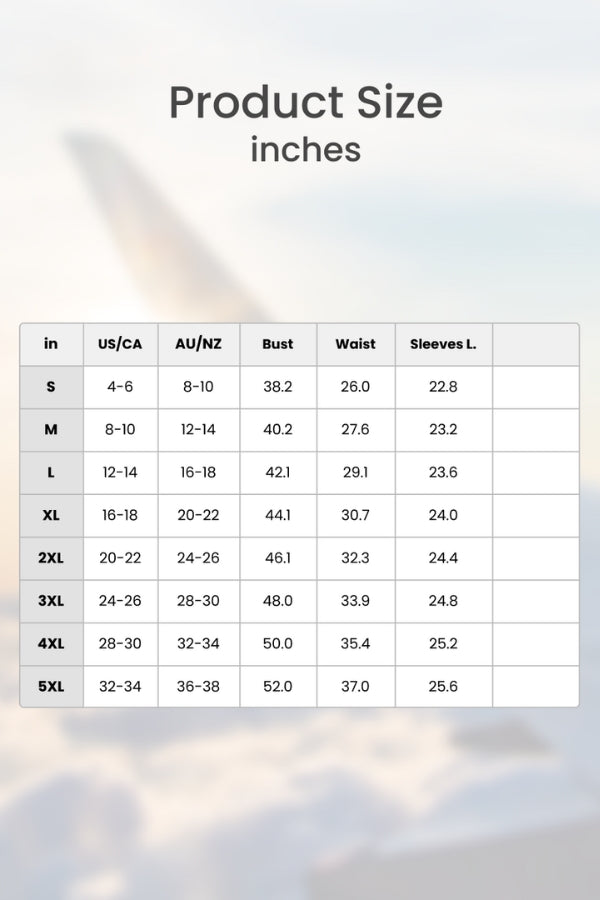 Product Size
inches

| in | US/CA | AU/NZ | Bust | Waist | Sleeves L. | |
|---|---|---|---|---|---|---|
| S | 4-6 | 8-10 | 38.2 | 26.0 | 22.8 | |
| M | 8-10 | 12-14 | 40.2 | 27.6 | 23.2 | |
| L | 12-14 | 16-18 | 42.1 | 29.1 | 23.6 | |
| XL | 16-18 | 20-22 | 44.1 | 30.7 | 24.0 | |
| 2XL | 20-22 | 24-26 | 46.1 | 32.3 | 24.4 | |
| 3XL | 24-26 | 28-30 | 48.0 | 33.9 | 24.8 | |
| 4XL | 28-30 | 32-34 | 50.0 | 35.4 | 25.2 | |
| 5XL | 32-34 | 36-38 | 52.0 | 37.0 | 25.6 | |